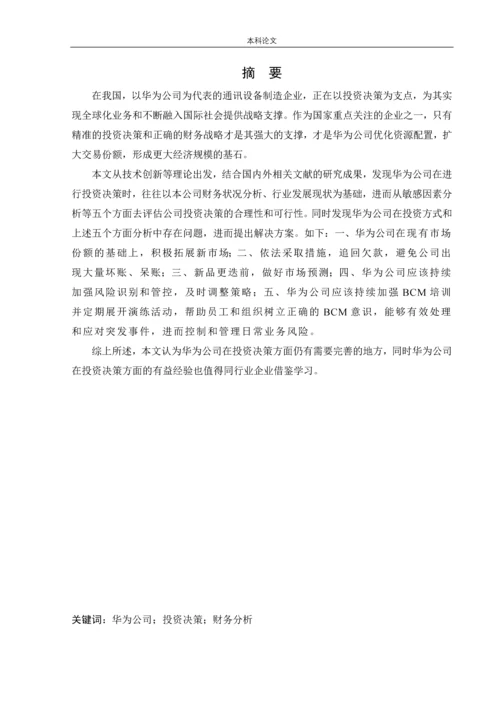 本科论文

摘　要

在我国，以华为公司为代表的通讯设备制造企业，正在以投资决策为支点，为其实现全球化业务和不断融入国际社会提供战略支撑。作为国家重点关注的企业之一，只有精准的投资决策和正确的财务战略才是其强大的支撑，才是华为公司优化资源配置，扩大交易份额，形成更大经济规模的基石。

本文从技术创新等理论出发，结合国内外相关文献的研究成果，发现华为公司在进行投资决策时，往往以本公司财务状况分析、行业发展现状为基础，进而从敏感因素分析等五个方面去评估公司投资决策的合理性和可行性。同时发现华为公司在投资方式和上述五个方面分析中存在问题，进而提出解决方案。如下：一、华为公司在现有市场份额的基础上，积极拓展新市场；二、依法采取措施，追回欠款，避免公司出现大量坏账、呆账；三、新品更迭前，做好市场预测；四、华为公司应该持续加强风险识别和管控，及时调整策略；五、华为公司应该持续加强 BCM 培训并定期展开演练活动，帮助员工和组织树立正确的 BCM 意识，能够有效处理和应对突发事件，进而控制和管理日常业务风险。

综上所述，本文认为华为公司在投资决策方面仍有需要完善的地方，同时华为公司在投资决策方面的有益经验也值得同行业企业借鉴学习。

关键词：华为公司；投资决策；财务分析